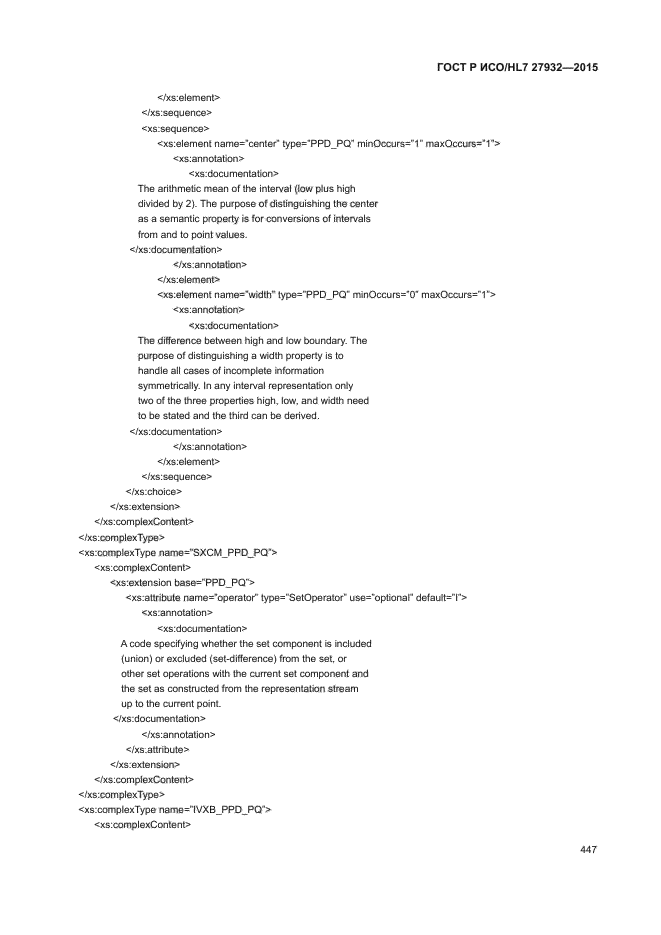 ГОСТ Р ИСО/HL7 27932—2015

</xs:element>
</xs:sequence>
<xs:sequence>
<xs:element name="center" type="PPD_PQ" minOccurs="1" maxOccurs="1">
<xs:annotation>
<xs:documentation>
The arithmetic mean of the interval (low plus high divided by 2). The purpose of distinguishing the center as a semantic property is for conversions of intervals from and to point values.
</xs:documentation>
</xs:annotation>
</xs:element>
<xs:element name="width" type="PPD_PQ" minOccurs="0" maxOccurs="1">
<xs:annotation>
<xs:documentation>
The difference between high and low boundary. The purpose of distinguishing a width property is to handle all cases of incomplete information symmetrically. In any interval representation only two of the three properties high, low, and width need to be stated and the third can be derived.
</xs:documentation>
</xs:annotation>
</xs:element>
</xs:sequence>
</xs:choice>
</xs:extension>
</xs:complexContent>
</xs:complexType>
<xs:complexType name="SXCM_PPD_PQ">
<xs:complexContent>
<xs:extension base="PPD_PQ">
<xs:attribute name="operator" type="SetOperator" use="optional" default="I">
<xs:annotation>
<xs:documentation>
A code specifying whether the set component is included (union) or excluded (set-difference) from the set, or other set operations with the current set component and the set as constructed from the representation stream up to the current point.
</xs:documentation>
</xs:annotation>
</xs:attribute>
</xs:extension>
</xs:complexContent>
</xs:complexType>
<xs:complexType name="IVXB_PPD_PQ">
<xs:complexContent>

447